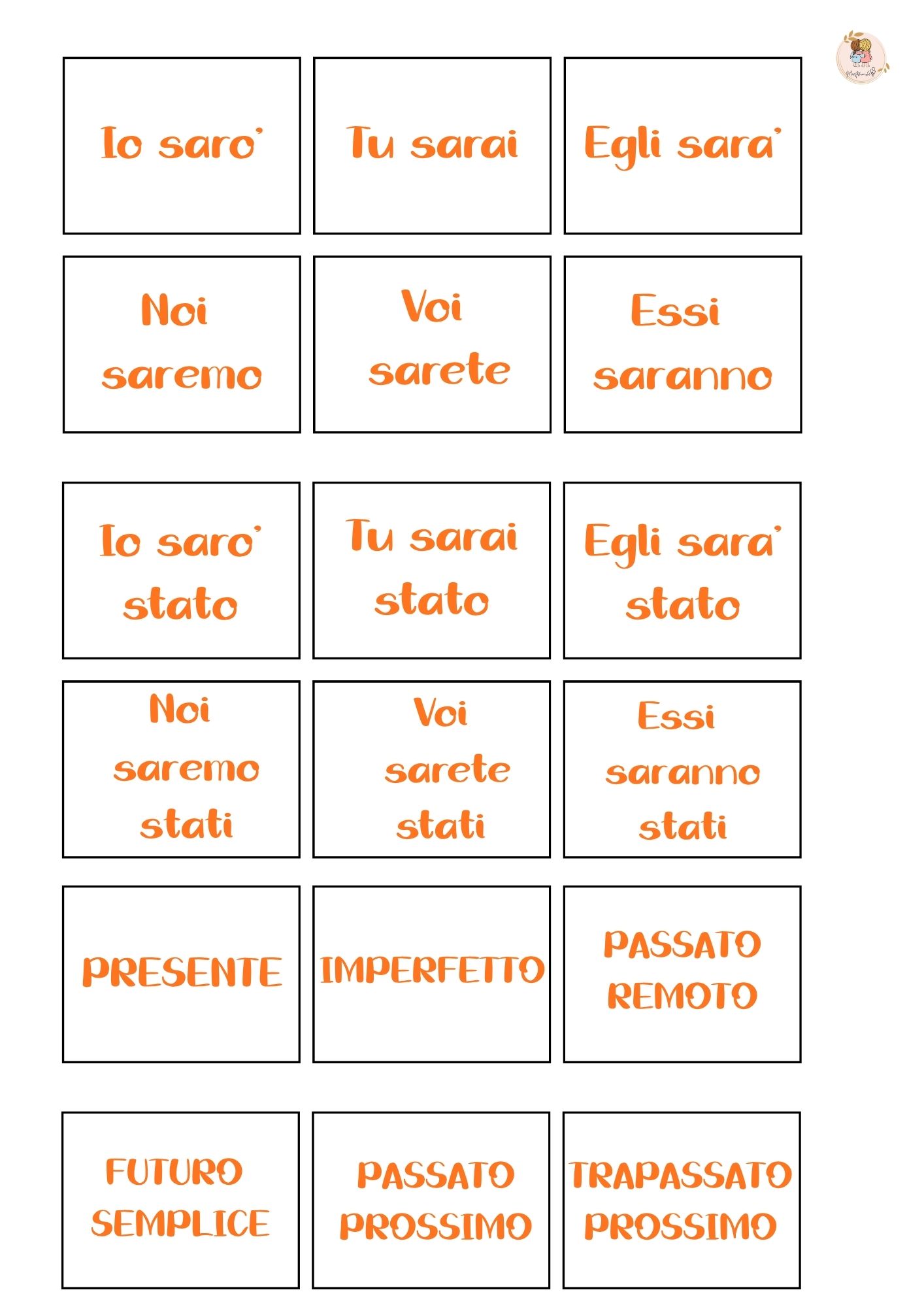 Io saro'

Tu sarai

Egli sara'

Noi saremo

Voi sarete

Essi saranno

Io saro' stato

Tu sarai stato

Egli sara' stato

Noi saremo stati

Voi sarete stati

Essi saranno stati

PRESENTE

IMPERFETTO

PASSATO REMOTO

FUTURO SEMPLICE

PASSATO PROSSIMO

TRAPASSATO PROSSIMO